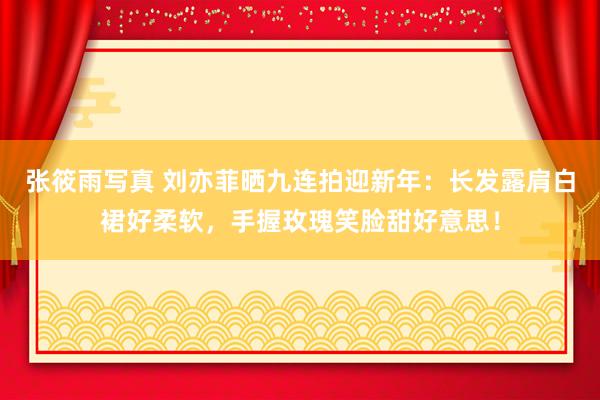 张筱雨写真 刘亦菲晒九连拍迎新年：长发露肩白裙好柔软，手握玫瑰笑脸甜好意思！